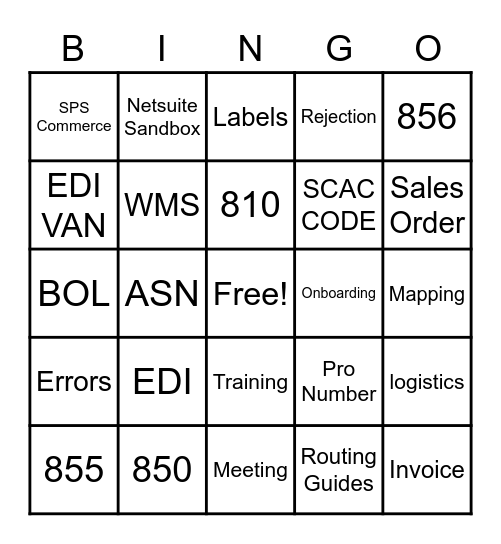 | B | I | N | G | O |
|---|---|---|---|---|
| SPS Commerce | Netsuite Sandbox | Labels | Rejection | 856 |
| EDI VAN | WMS | 810 | SCAC CODE | Sales Order |
| BOL | ASN | Free! | Onboarding | Mapping |
| Errors | EDI | Training | Pro Number | logistics |
| 855 | 850 | Meeting | Routing Guides | Invoice |